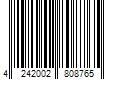 4 242002 808765